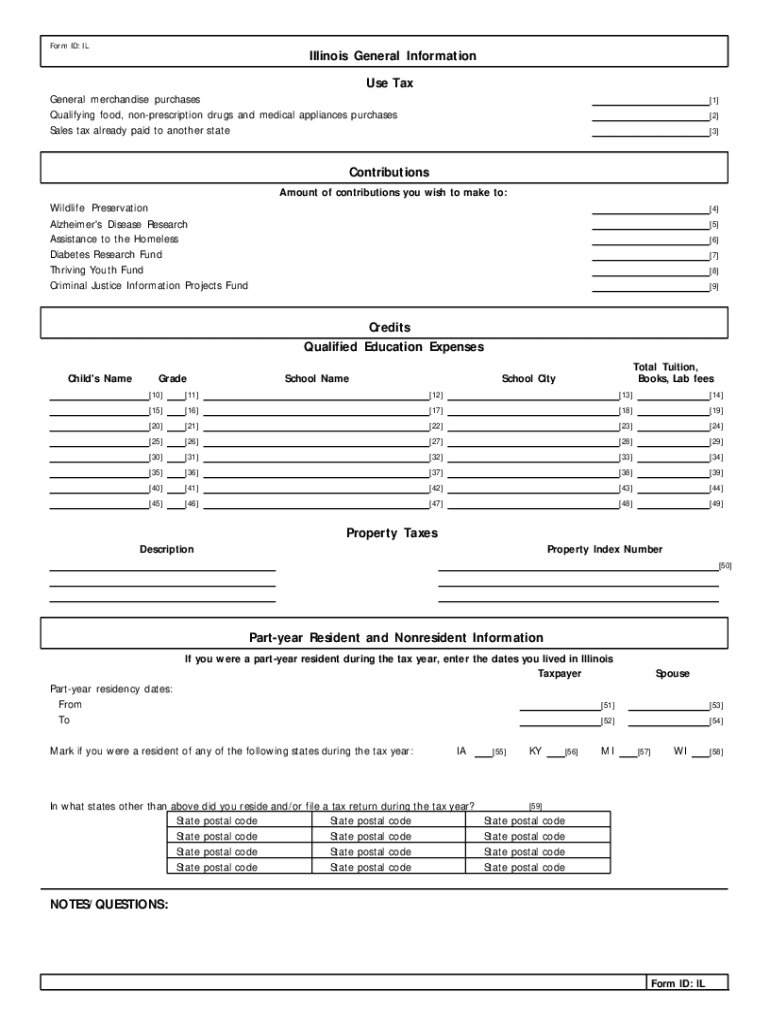 Form ID: IL

Illinois General Information

Use Tax

General merchandise purchases [1]
Qualifying food, non-prescription drugs and medical appliances purchases [2]
Sales tax already paid to another state [3]

Contributions

Amount of contributions you wish to make to:

Wildlife Preservation [4]
Alzheimer's Disease Research [5]
Assistance to the Homeless [6]
Diabetes Research Fund [7]
Thriving Youth Fund [8]
Criminal Justice Information Projects Fund [9]

Credits

Qualified Education Expenses

| Child's Name | Grade | School Name | School City | Total Tuition, Books, Lab fees |
|---|---|---|---|---|
| [10] | [11] | [12] | [13] | [14] |
| [15] | [16] | [17] | [18] | [19] |
| [20] | [21] | [22] | [23] | [24] |
| [25] | [26] | [27] | [28] | [29] |
| [30] | [31] | [32] | [33] | [34] |
| [35] | [36] | [37] | [38] | [39] |
| [40] | [41] | [42] | [43] | [44] |
| [45] | [46] | [47] | [48] | [49] |

Property Taxes

Description

Property Index Number

[50]

Part-year Resident and Nonresident Information

If you were a part-year resident during the tax year, enter the dates you lived in Illinois

Taxpayer Spouse

Part-year residency dates:
From [51] [53]
To [52] [54]

Mark if you were a resident of any of the following states during the tax year: IA [55] KY [56] MI [57] WI [58]

In what states other than above did you reside and/or file a tax return during the tax year? [59]

| State postal code | State postal code | State postal code |
|---|---|---|
| State postal code | State postal code | State postal code |
| State postal code | State postal code | State postal code |
| State postal code | State postal code | State postal code |

NOTES/QUESTIONS:

Form ID: IL